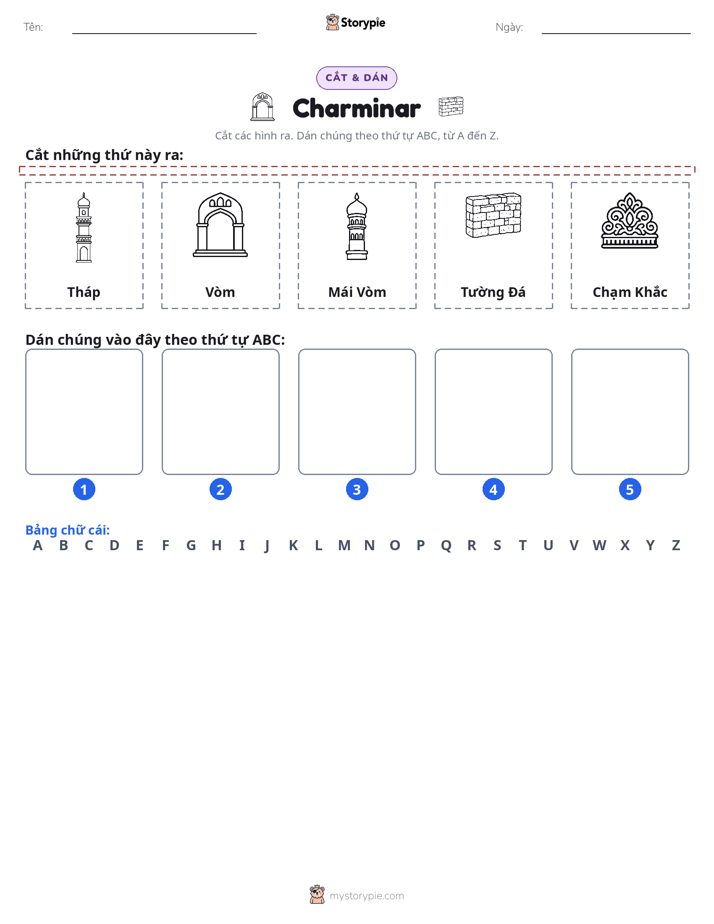 Tên: ____ Storypie Ngày: ____

CẮT & DÁN

Charminar

Cắt các hình ra. Dán chúng theo thứ tự ABC, từ A đến Z.

Cắt những thứ này ra:

Tháp

Vòm

Mái Vòm

Tường Đá

Chạm Khắc

Dán chúng vào đây theo thứ tự ABC:

1 2 3 4 5

Bảng chữ cái:
A B C D E F G H I J K L M N O P Q R S T U V W X Y Z

mystorypie.com